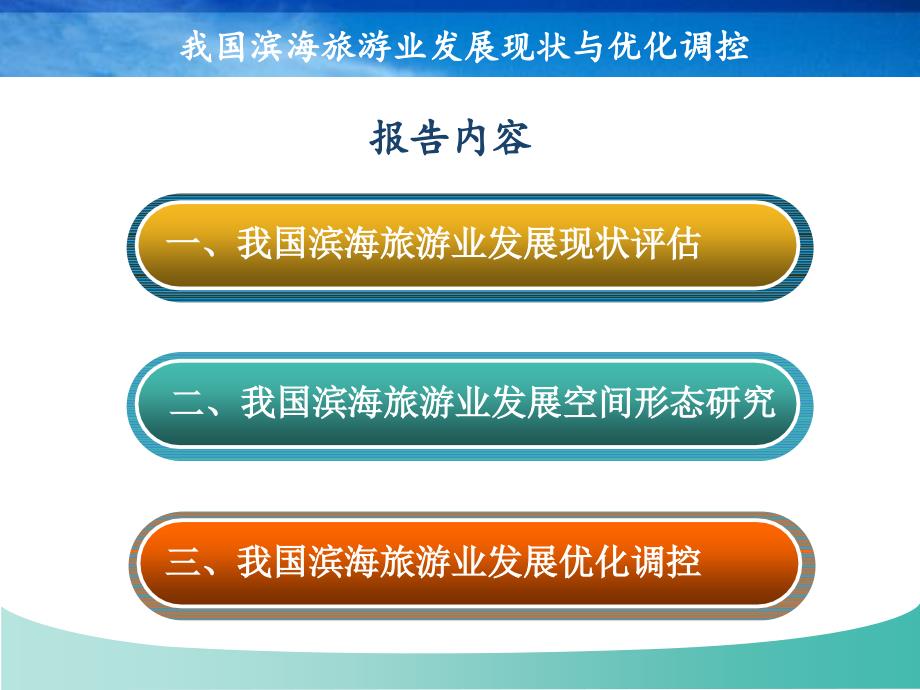 我国滨海旅游业发展现状与优化调控

报告内容

一、我国滨海旅游业发展现状评估

二、我国滨海旅游业发展空间形态研究

三、我国滨海旅游业发展优化调控